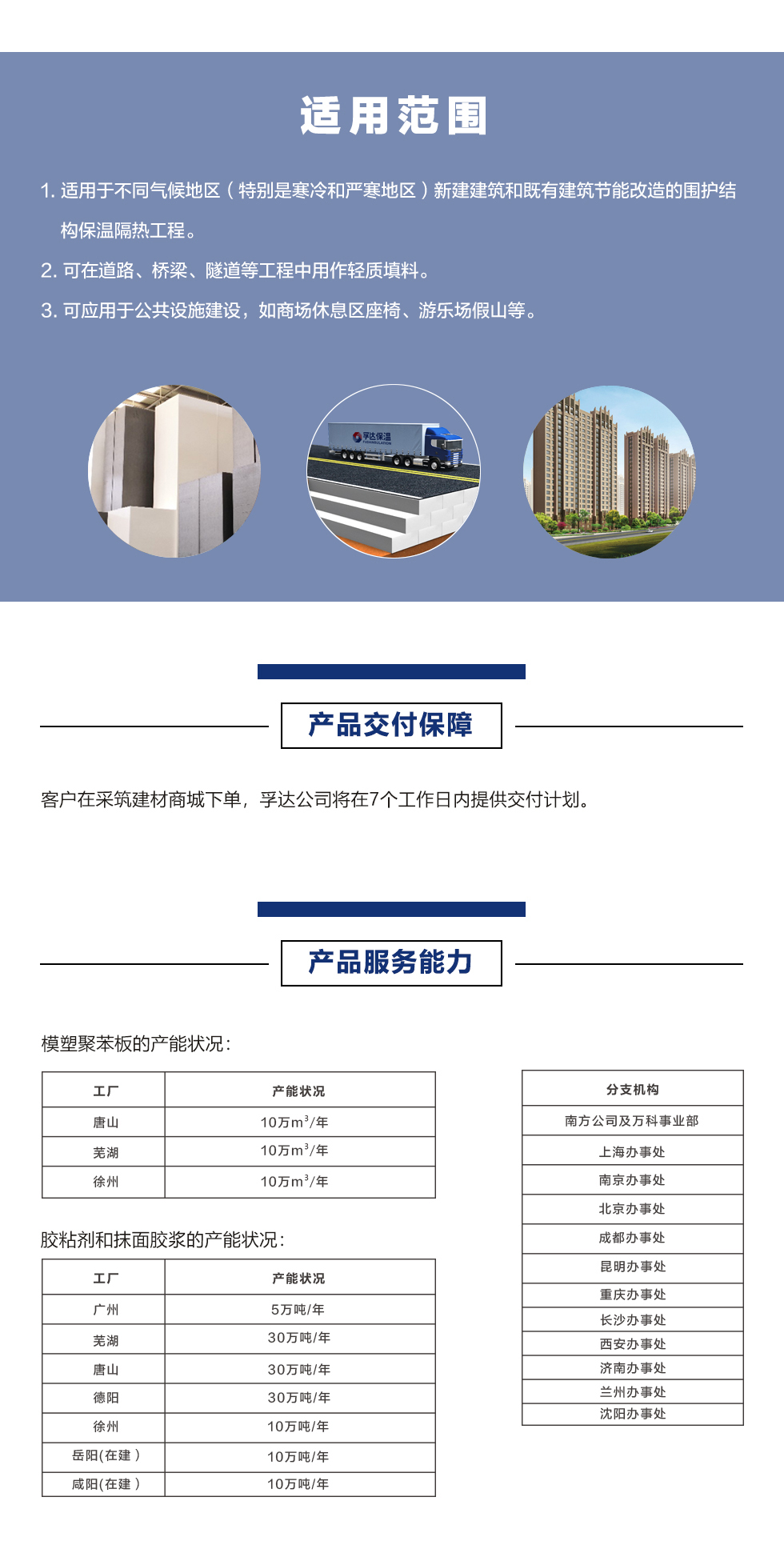 适用范围

1. 适用于不同气候地区（特别是寒冷和严寒地区）新建建筑和既有建筑节能改造的围护结构保温隔热工程。

2. 可在道路、桥梁、隧道等工程中用作轻质填料。

3. 可应用于公共设施建设，如商场休息区座椅、游乐场假山等。

孚达保温

产品交付保障

客户在采筑建材商城下单，孚达公司将在7个工作日内提供交付计划。

产品服务能力

模塑聚苯板的产能状况：

| 工厂 | 产能状况 |
|---|---|
| 唐山 | 10万$m^3$/年 |
| 芜湖 | 10万$m^3$/年 |
| 徐州 | 10万$m^3$/年 |

胶粘剂和抹面胶浆的产能状况：

| 工厂 | 产能状况 |
|---|---|
| 广州 | 5万吨/年 |
| 芜湖 | 30万吨/年 |
| 唐山 | 30万吨/年 |
| 德阳 | 30万吨/年 |
| 徐州 | 10万吨/年 |
| 岳阳(在建） | 10万吨/年 |
| 咸阳(在建） | 10万吨/年 |

| 分支机构 |
|---|
| 南方公司及万科事业部 |
| 上海办事处 |
| 南京办事处 |
| 北京办事处 |
| 成都办事处 |
| 昆明办事处 |
| 重庆办事处 |
| 长沙办事处 |
| 西安办事处 |
| 济南办事处 |
| 兰州办事处 |
| 沈阳办事处 |